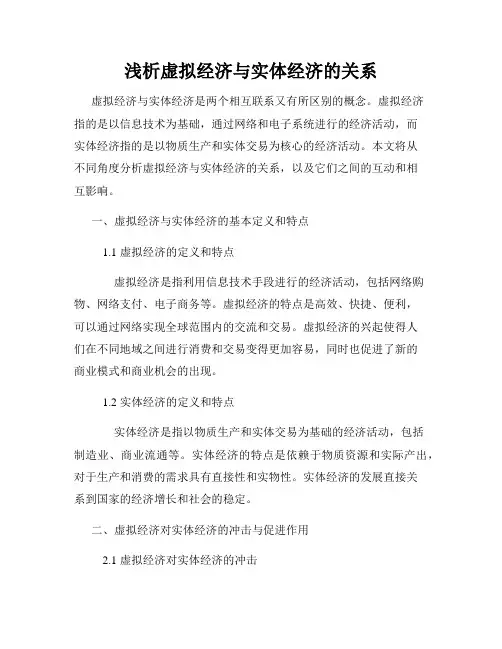 浅析虚拟经济与实体经济的关系

虚拟经济与实体经济是两个相互联系又有所区别的概念。虚拟经济指的是以信息技术为基础，通过网络和电子系统进行的经济活动，而实体经济指的是以物质生产和实体交易为核心的经济活动。本文将从不同角度分析虚拟经济与实体经济的关系，以及它们之间的互动和相互影响。

一、虚拟经济与实体经济的基本定义和特点

1.1 虚拟经济的定义和特点

虚拟经济是指利用信息技术手段进行的经济活动，包括网络购物、网络支付、电子商务等。虚拟经济的特点是高效、快捷、便利，可以通过网络实现全球范围内的交流和交易。虚拟经济的兴起使得人们在不同地域之间进行消费和交易变得更加容易，同时也促进了新的商业模式和商业机会的出现。

1.2 实体经济的定义和特点

实体经济是指以物质生产和实体交易为基础的经济活动，包括制造业、商业流通等。实体经济的特点是依赖于物质资源和实际产出，对于生产和消费的需求具有直接性和实物性。实体经济的发展直接关系到国家的经济增长和社会的稳定。

二、虚拟经济对实体经济的冲击与促进作用

2.1 虚拟经济对实体经济的冲击